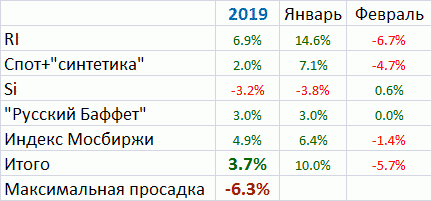 | | 2019 | Январь | Февраль |
|---|---|---|---|
| RI | 6.9% | 14.6% | -6.7% |
| Спот+"синтетика" | 2.0% | 7.1% | -4.7% |
| Si | -3.2% | -3.8% | 0.6% |
| "Русский Баффет" | 3.0% | 3.0% | 0.0% |
| Индекс Мосбиржи | 4.9% | 6.4% | -1.4% |
| Итого | 3.7% | 10.0% | -5.7% |
| Максимальная просадка | -6.3% | | |